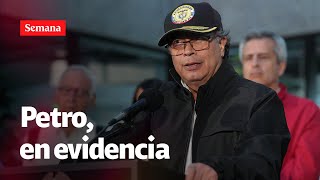 Semana

Petro, en evidencia